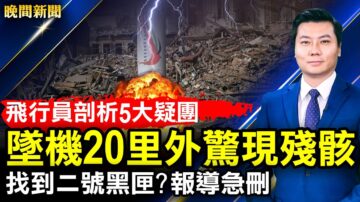 晚間新聞

飛行員剖析5大疑團

墜機20里外驚現殘骸

找到二號黑匣?報導急刪